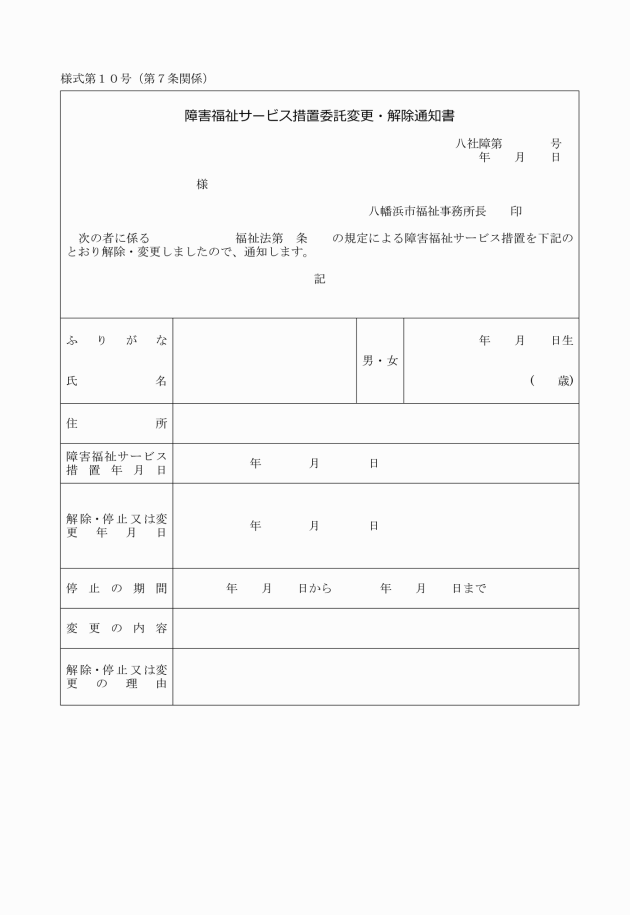 様式第１０号（第７条関係）

障害福祉サービス措置委託変更・解除通知書

八社障第　　号
年　月　日

様

八幡浜市福祉事務所長　　印

次の者に係る　　　福祉法第　条　の規定による障害福祉サービス措置を下記のとおり解除・変更しましたので、通知します。

記

| ふりがな<br>氏名 | | 男・女 | 年　月　日生<br>（　歳） |
|---|---|---|---|
| 住所 | | | |
| 障害福祉サービス措置年月日 | 年　月　日 | | |
| 解除・停止又は変更年月日 | 年　月　日 | | |
| 停止の期間 | 年　月　日から　年　月　日まで | | |
| 変更の内容 | | | |
| 解除・停止又は変更の理由 | | | |